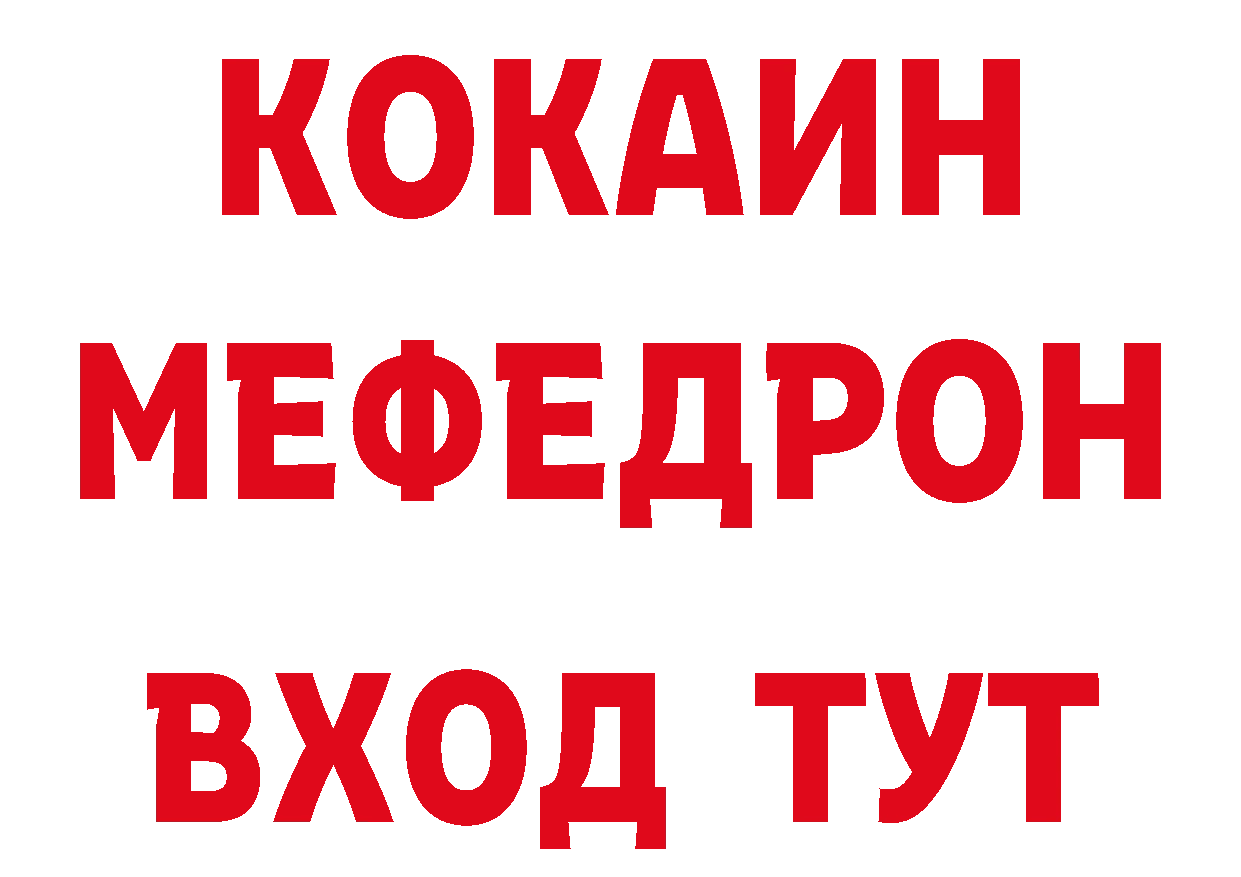 КОКАИН
МЕФЕДРОН
ВХОД ТУТ